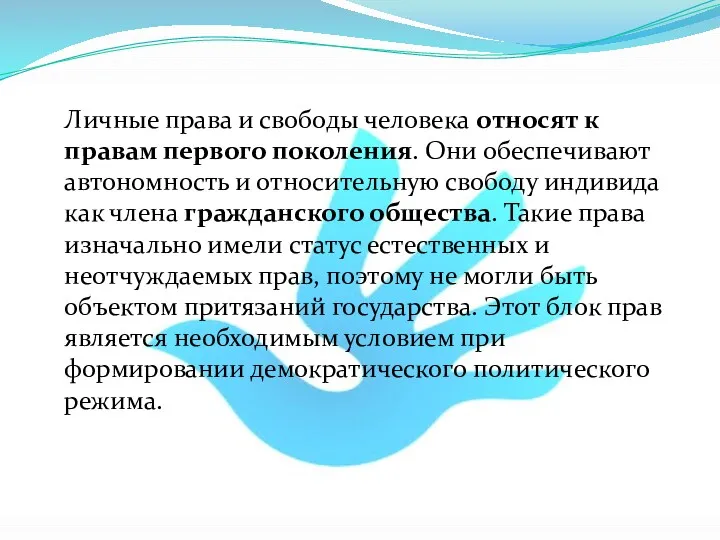 Личные права и свободы человека относят к правам первого поколения. Они обеспечивают автономность и относительную свободу индивида как члена гражданского общества. Такие права изначально имели статус естественных и неотчуждаемых прав, поэтому не могли быть объектом притязаний государства. Этот блок прав является необходимым условием при формировании демократического политического режима.